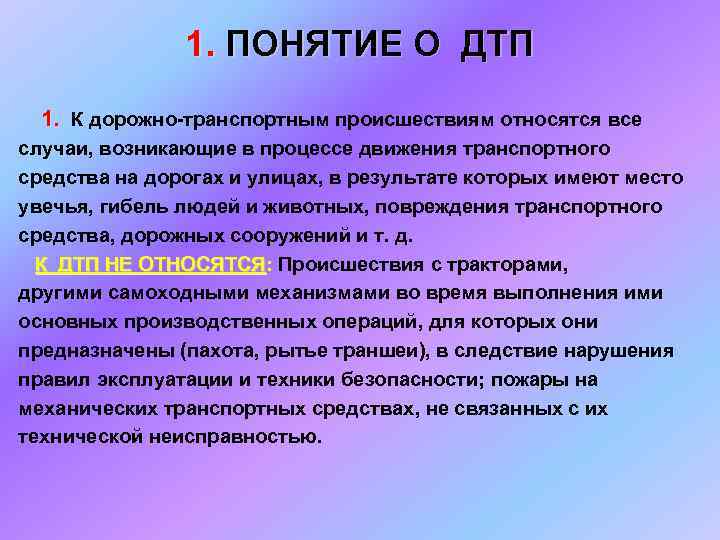 1. ПОНЯТИЕ О ДТП

1. К дорожно-транспортным происшествиям относятся все случаи, возникающие в процессе движения транспортного средства на дорогах и улицах, в результате которых имеют место увечья, гибель людей и животных, повреждения транспортного средства, дорожных сооружений и т. д.

К ДТП НЕ ОТНОСЯТСЯ: Происшествия с тракторами, другими самоходными механизмами во время выполнения ими основных производственных операций, для которых они предназначены (пахота, рытье траншеи), в следствие нарушения правил эксплуатации и техники безопасности; пожары на механических транспортных средствах, не связанных с их технической неисправностью.